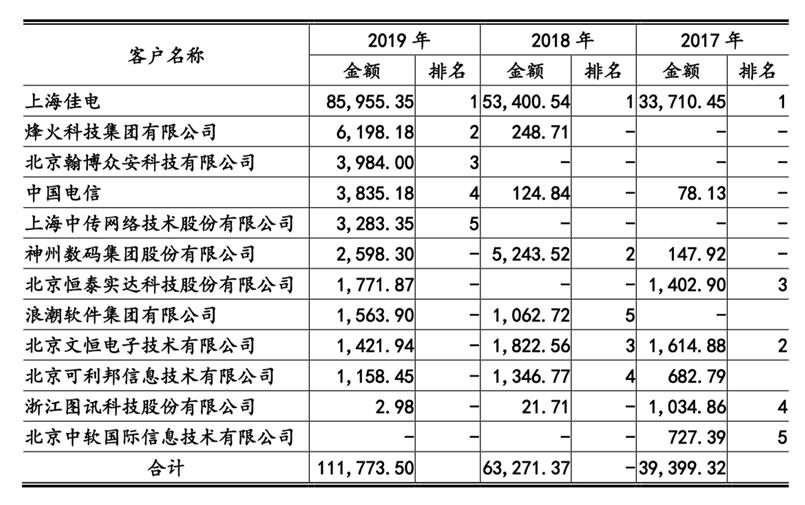 | 客户名称 | 2019 年 金额 | 2019 年 排名 | 2018 年 金额 | 2018 年 排名 | 2017 年 金额 | 2017 年 排名 |
|---|---|---|---|---|---|---|
| 上海佳电 | 85,955.35 | 1 | 53,400.54 | 1 | 33,710.45 | 1 |
| 烽火科技集团有限公司 | 6,198.18 | 2 | 248.71 | - | - | - |
| 北京翰博众安科技有限公司 | 3,984.00 | 3 | - | - | - | - |
| 中国电信 | 3,835.18 | 4 | 124.84 | - | 78.13 | - |
| 上海中传网络技术股份有限公司 | 3,283.35 | 5 | - | - | - | - |
| 神州数码集团股份有限公司 | 2,598.30 | - | 5,243.52 | 2 | 147.92 | - |
| 北京恒泰实达科技股份有限公司 | 1,771.87 | - | - | - | 1,402.90 | 3 |
| 浪潮软件集团有限公司 | 1,563.90 | - | 1,062.72 | 5 | - | |
| 北京文恒电子技术有限公司 | 1,421.94 | - | 1,822.56 | 3 | 1,614.88 | 2 |
| 北京可利邦信息技术有限公司 | 1,158.45 | - | 1,346.77 | 4 | 682.79 | |
| 浙江图讯科技股份有限公司 | 2.98 | - | 21.71 | - | 1,034.86 | 4 |
| 北京中软国际信息技术有限公司 | - | - | - | - | 727.39 | 5 |
| 合计 | 111,773.50 | | 63,271.37 | - | 39,399.32 | |